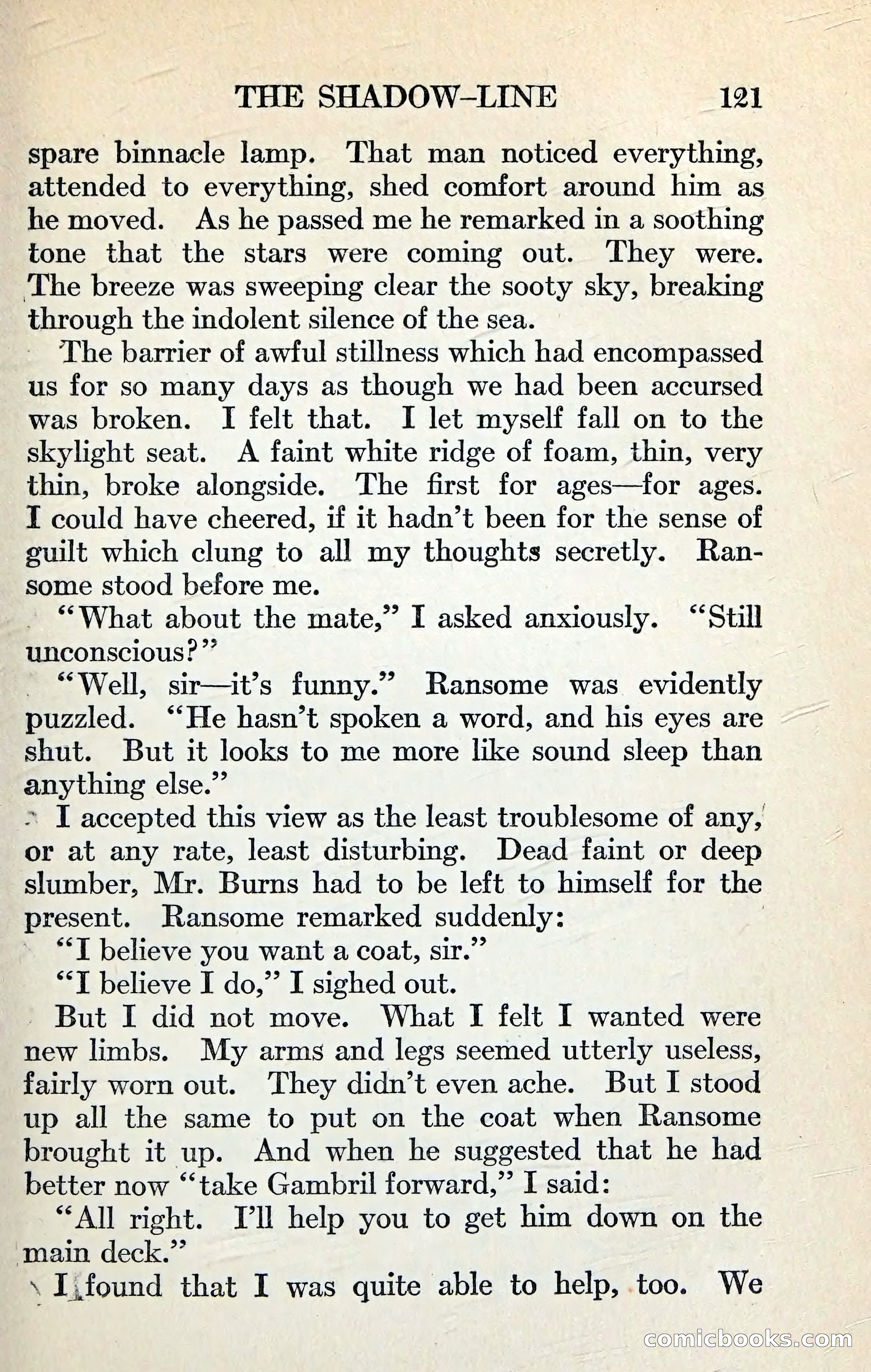 THE SHADOW-LINE 121

spare binnacle lamp. That man noticed everything, attended to everything, shed comfort around him as he moved. As he passed me he remarked in a soothing tone that the stars were coming out. They were. The breeze was sweeping clear the sooty sky, breaking through the indolent silence of the sea.

The barrier of awful stillness which had encompassed us for so many days as though we had been accursed was broken. I felt that. I let myself fall on to the skylight seat. A faint white ridge of foam, thin, very thin, broke alongside. The first for ages—for ages. I could have cheered, if it hadn't been for the sense of guilt which clung to all my thoughts secretly. Ransome stood before me.

"What about the mate," I asked anxiously. "Still unconscious?"

"Well, sir—it's funny." Ransome was evidently puzzled. "He hasn't spoken a word, and his eyes are shut. But it looks to me more like sound sleep than anything else."

I accepted this view as the least troublesome of any, or at any rate, least disturbing. Dead faint or deep slumber, Mr. Burns had to be left to himself for the present. Ransome remarked suddenly:

"I believe you want a coat, sir."

"I believe I do," I sighed out.

But I did not move. What I felt I wanted were new limbs. My arms and legs seemed utterly useless, fairly worn out. They didn't even ache. But I stood up all the same to put on the coat when Ransome brought it up. And when he suggested that he had better now "take Gambril forward," I said:

"All right. I'll help you to get him down on the main deck."

I found that I was quite able to help, too. We

comicbooks.com